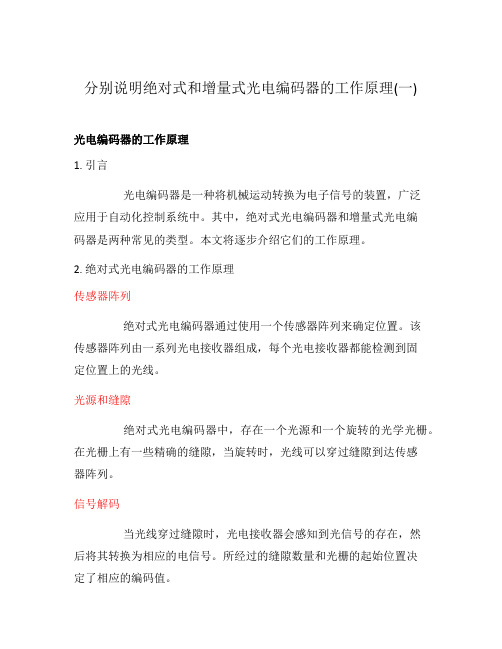 分别说明绝对式和增量式光电编码器的工作原理(一)

光电编码器的工作原理

1. 引言

光电编码器是一种将机械运动转换为电子信号的装置，广泛应用于自动化控制系统中。其中，绝对式光电编码器和增量式光电编码器是两种常见的类型。本文将逐步介绍它们的工作原理。

2. 绝对式光电编码器的工作原理

传感器阵列

绝对式光电编码器通过使用一个传感器阵列来确定位置。该传感器阵列由一系列光电接收器组成，每个光电接收器都能检测到固定位置上的光线。

光源和缝隙

绝对式光电编码器中，存在一个光源和一个旋转的光学光栅。在光栅上有一些精确的缝隙，当旋转时，光线可以穿过缝隙到达传感器阵列。

信号解码

当光线穿过缝隙时，光电接收器会感知到光信号的存在，然后将其转换为相应的电信号。所经过的缝隙数量和光栅的起始位置决定了相应的编码值。